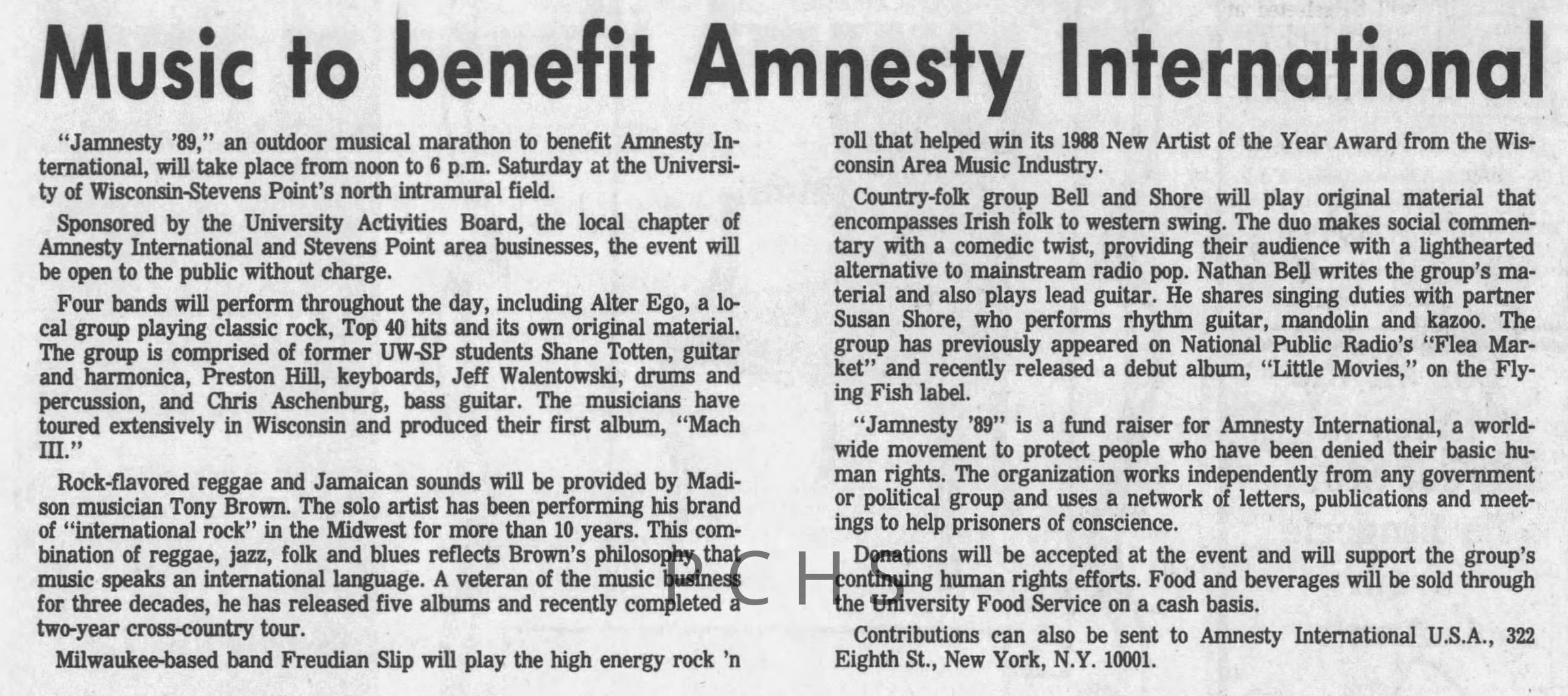 Music to benefit Amnesty International

"Jamnesty '89," an outdoor musical marathon to benefit Amnesty International, will take place from noon to 6 p.m. Saturday at the University of Wisconsin-Stevens Point's north intramural field.

Sponsored by the University Activities Board, the local chapter of Amnesty International and Stevens Point area businesses, the event will be open to the public without charge.

Four bands will perform throughout the day, including Alter Ego, a local group playing classic rock, Top 40 hits and its own original material. The group is comprised of former UW-SP students Shane Totten, guitar and harmonica, Preston Hill, keyboards, Jeff Walentowski, drums and percussion, and Chris Aschenburg, bass guitar. The musicians have toured extensively in Wisconsin and produced their first album, "Mach III."

Rock-flavored reggae and Jamaican sounds will be provided by Madison musician Tony Brown. The solo artist has been performing his brand of "international rock" in the Midwest for more than 10 years. This combination of reggae, jazz, folk and blues reflects Brown's philosophy that music speaks an international language. A veteran of the music business for three decades, he has released five albums and recently completed a two-year cross-country tour.

Milwaukee-based band Freudian Slip will play the high energy rock 'n roll that helped win its 1988 New Artist of the Year Award from the Wisconsin Area Music Industry.

Country-folk group Bell and Shore will play original material that encompasses Irish folk to western swing. The duo makes social commentary with a comedic twist, providing their audience with a lighthearted alternative to mainstream radio pop. Nathan Bell writes the group's material and also plays lead guitar. He shares singing duties with partner Susan Shore, who performs rhythm guitar, mandolin and kazoo. The group has previously appeared on National Public Radio's "Flea Market" and recently released a debut album, "Little Movies," on the Flying Fish label.

"Jamnesty '89" is a fund raiser for Amnesty International, a worldwide movement to protect people who have been denied their basic human rights. The organization works independently from any government or political group and uses a network of letters, publications and meetings to help prisoners of conscience.

Donations will be accepted at the event and will support the group's continuing human rights efforts. Food and beverages will be sold through the University Food Service on a cash basis.

Contributions can also be sent to Amnesty International U.S.A., 322 Eighth St., New York, N.Y. 10001.

PCHS